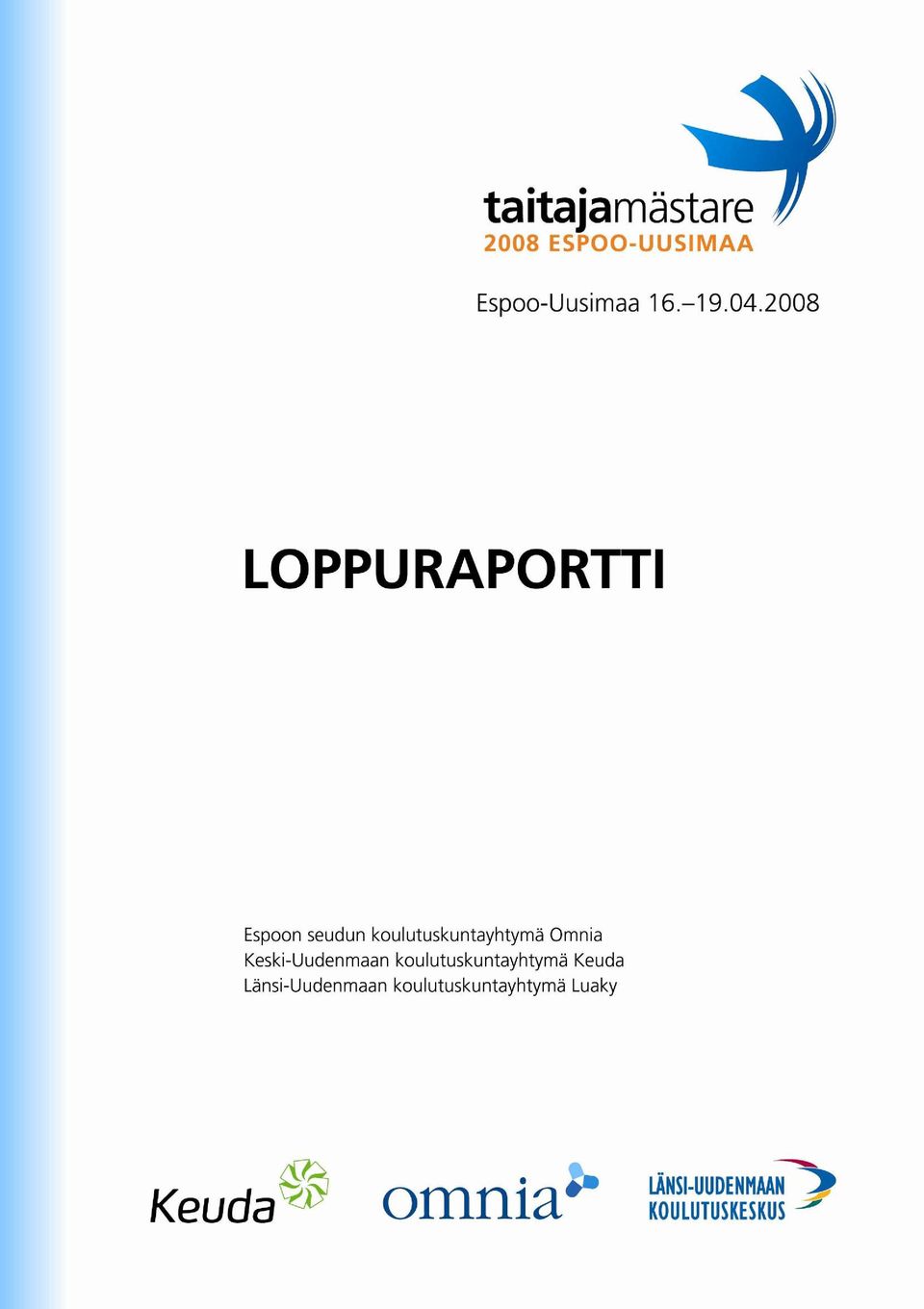 taitajamästare
2008 ESPOO-UUSIMAA

Espoo-Uusimaa 16.–19.04.2008

LOPPURAPORTTI

Espoon seudun koulutuskuntayhtymä Omnia
Keski-Uudenmaan koulutuskuntayhtymä Keuda
Länsi-Uudenmaan koulutuskuntayhtymä Luaky

Keuda

omnia

LÄNSI-UUDENMAAN KOULUTUSKESKUS